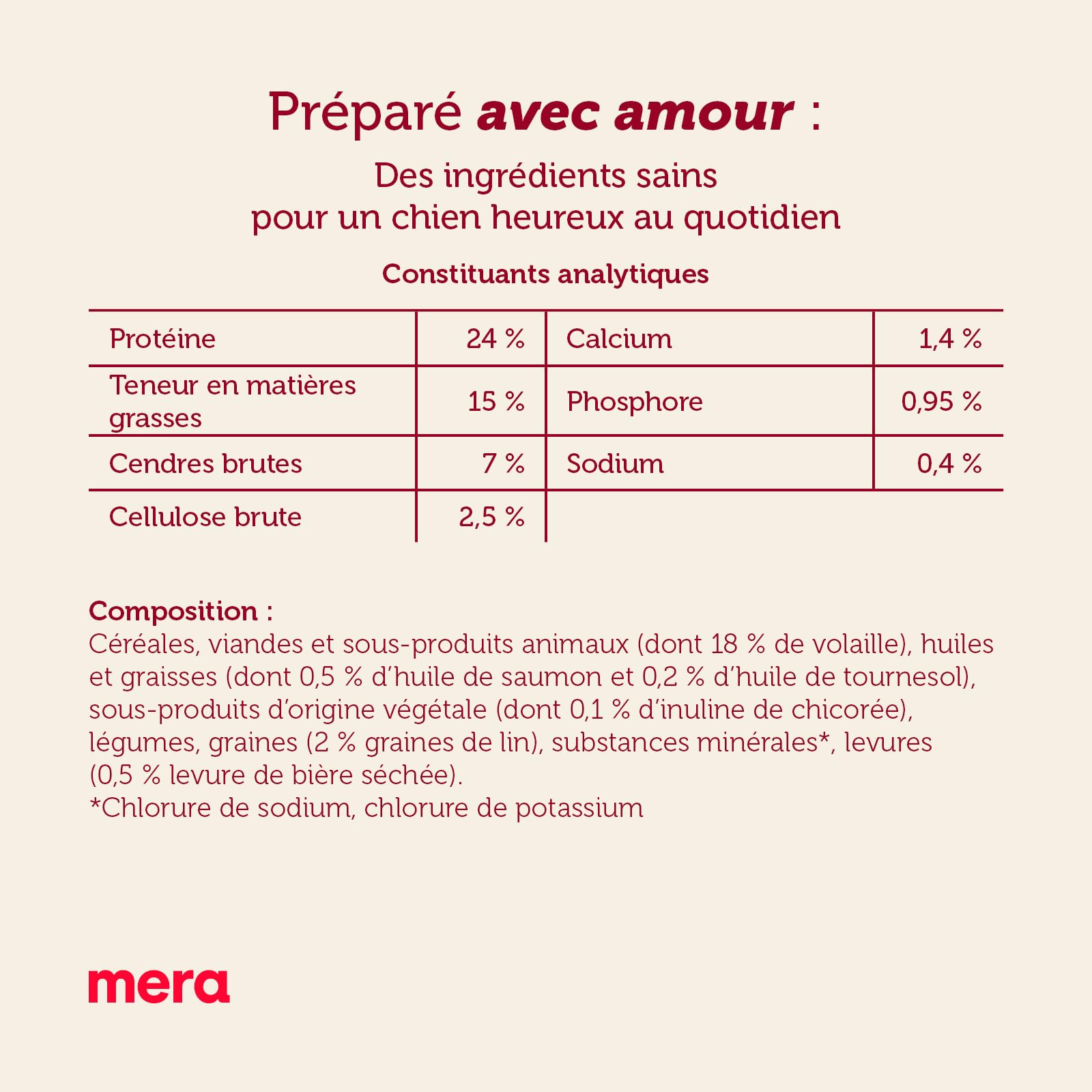 Préparé avec amour :

Des ingrédients sains
pour un chien heureux au quotidien

Constituants analytiques

| Protéine | 24 % | Calcium | 1,4 % |
|---|---|---|---|
| Teneur en matières grasses | 15 % | Phosphore | 0,95 % |
| Cendres brutes | 7 % | Sodium | 0,4 % |
| Cellulose brute | 2,5 % | | |

Composition :
Céréales, viandes et sous-produits animaux (dont 18 % de volaille), huiles et graisses (dont 0,5 % d'huile de saumon et 0,2 % d'huile de tournesol), sous-produits d'origine végétale (dont 0,1 % d'inuline de chicorée), légumes, graines (2 % graines de lin), substances minérales*, levures (0,5 % levure de bière séchée).
*Chlorure de sodium, chlorure de potassium

mera